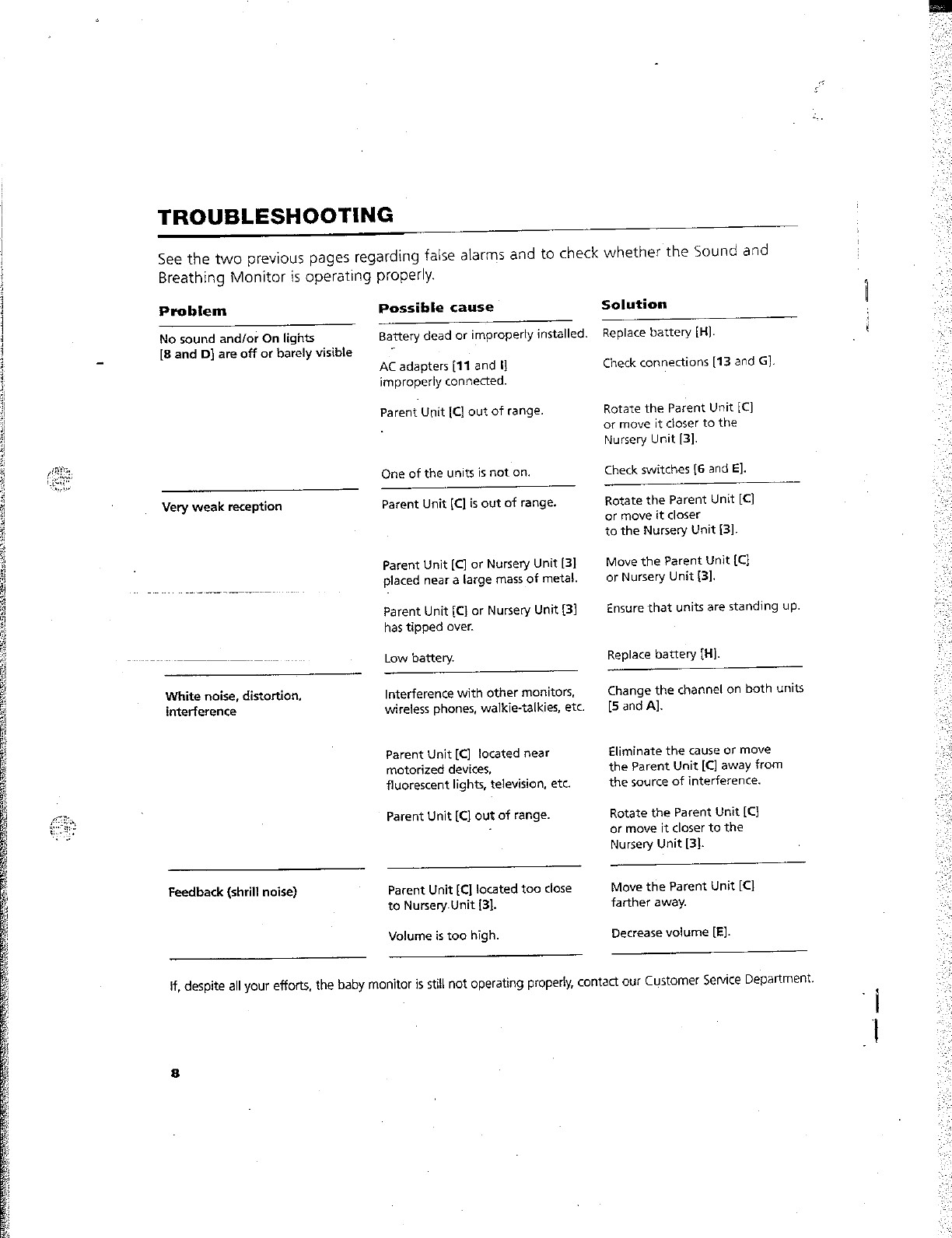 TROUBLESHOOTING

See the two previous pages regarding false alarms and to check whether the Sound and Breathing Monitor is operating properly.

| Problem | Possible cause | Solution |
|---|---|---|
| No sound and/or On lights [8 and D] are off or barely visible | Battery dead or improperly installed. | Replace battery [H]. |
| | AC adapters [11 and I] improperly connected. | Check connections [13 and G]. |
| | Parent Unit [C] out of range. | Rotate the Parent Unit [C] or move it closer to the Nursery Unit [3]. |
| | One of the units is not on. | Check switches [6 and E]. |
| Very weak reception | Parent Unit [C] is out of range. | Rotate the Parent Unit [C] or move it closer to the Nursery Unit [3]. |
| | Parent Unit [C] or Nursery Unit [3] placed near a large mass of metal. | Move the Parent Unit [C] or Nursery Unit [3]. |
| | Parent Unit [C] or Nursery Unit [3] has tipped over. | Ensure that units are standing up. |
| | Low battery. | Replace battery [H]. |
| White noise, distortion, interference | Interference with other monitors, wireless phones, walkie-talkies, etc. | Change the channel on both units [5 and A]. |
| | Parent Unit [C] located near motorized devices, fluorescent lights, television, etc. | Eliminate the cause or move the Parent Unit [C] away from the source of interference. |
| | Parent Unit [C] out of range. | Rotate the Parent Unit [C] or move it closer to the Nursery Unit [3]. |
| Feedback (shrill noise) | Parent Unit [C] located too close to Nursery Unit [3]. | Move the Parent Unit [C] farther away. |
| | Volume is too high. | Decrease volume [E]. |

If, despite all your efforts, the baby monitor is still not operating properly, contact our Customer Service Department.

8